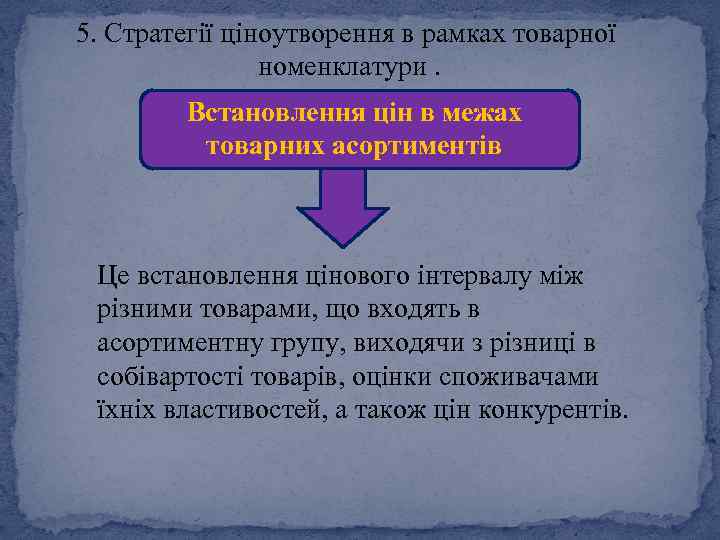 5. Стратегії ціноутворення в рамках товарної номенклатури .

Встановлення цін в межах товарних асортиментів

Це встановлення цінового інтервалу між різними товарами, що входять в асортиментну групу, виходячи з різниці в собівартості товарів, оцінки споживачами їхніх властивостей, а також цін конкурентів.